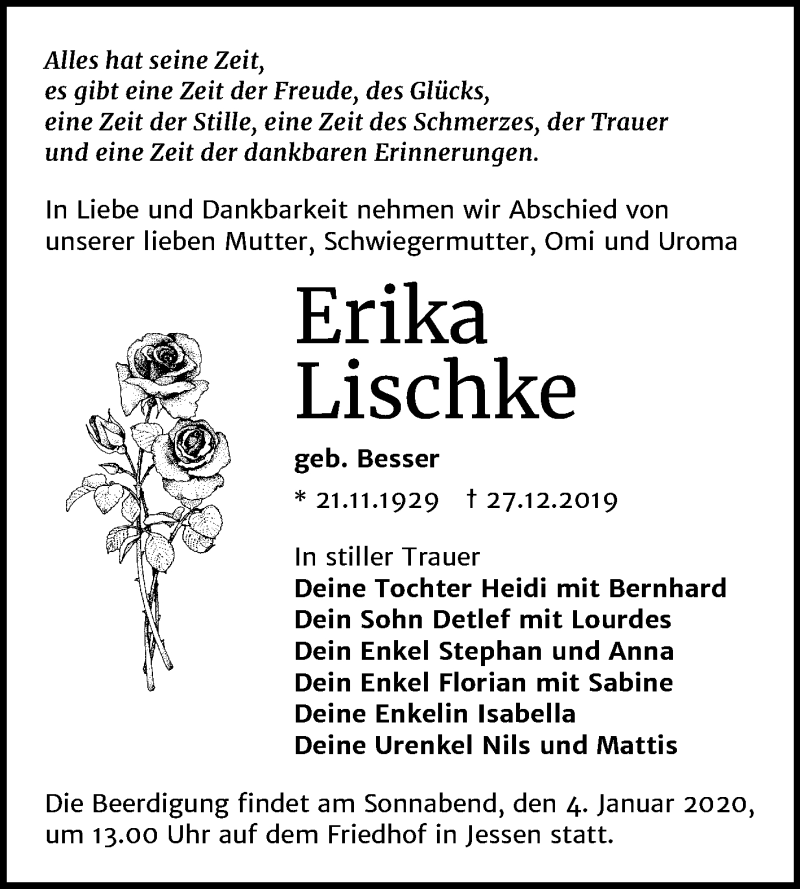 Alles hat seine Zeit,
es gibt eine Zeit der Freude, des Glücks,
eine Zeit der Stille, eine Zeit des Schmerzes, der Trauer
und eine Zeit der dankbaren Erinnerungen.

In Liebe und Dankbarkeit nehmen wir Abschied von unserer lieben Mutter, Schwiegermutter, Omi und Uroma

Erika
Lischke

geb. Besser

* 21.11.1929 † 27.12.2019

In stiller Trauer
Deine Tochter Heidi mit Bernhard
Dein Sohn Detlef mit Lourdes
Dein Enkel Stephan und Anna
Dein Enkel Florian mit Sabine
Deine Enkelin Isabella
Deine Urenkel Nils und Mattis

Die Beerdigung findet am Sonnabend, den 4. Januar 2020, um 13.00 Uhr auf dem Friedhof in Jessen statt.